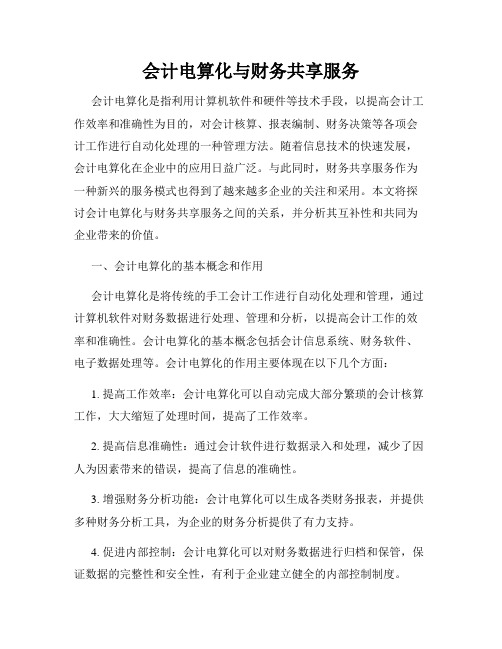 会计电算化与财务共享服务

会计电算化是指利用计算机软件和硬件等技术手段，以提高会计工作效率和准确性为目的，对会计核算、报表编制、财务决策等各项会计工作进行自动化处理的一种管理方法。随着信息技术的快速发展，会计电算化在企业中的应用日益广泛。与此同时，财务共享服务作为一种新兴的服务模式也得到了越来越多企业的关注和采用。本文将探讨会计电算化与财务共享服务之间的关系，并分析其互补性和共同为企业带来的价值。

一、会计电算化的基本概念和作用

会计电算化是将传统的手工会计工作进行自动化处理和管理，通过计算机软件对财务数据进行处理、管理和分析，以提高会计工作的效率和准确性。会计电算化的基本概念包括会计信息系统、财务软件、电子数据处理等。会计电算化的作用主要体现在以下几个方面：

1. 提高工作效率：会计电算化可以自动完成大部分繁琐的会计核算工作，大大缩短了处理时间，提高了工作效率。

2. 提高信息准确性：通过会计软件进行数据录入和处理，减少了因人为因素带来的错误，提高了信息的准确性。

3. 增强财务分析功能：会计电算化可以生成各类财务报表，并提供多种财务分析工具，为企业的财务分析提供了有力支持。

4. 促进内部控制：会计电算化可以对财务数据进行归档和保管，保证数据的完整性和安全性，有利于企业建立健全的内部控制制度。